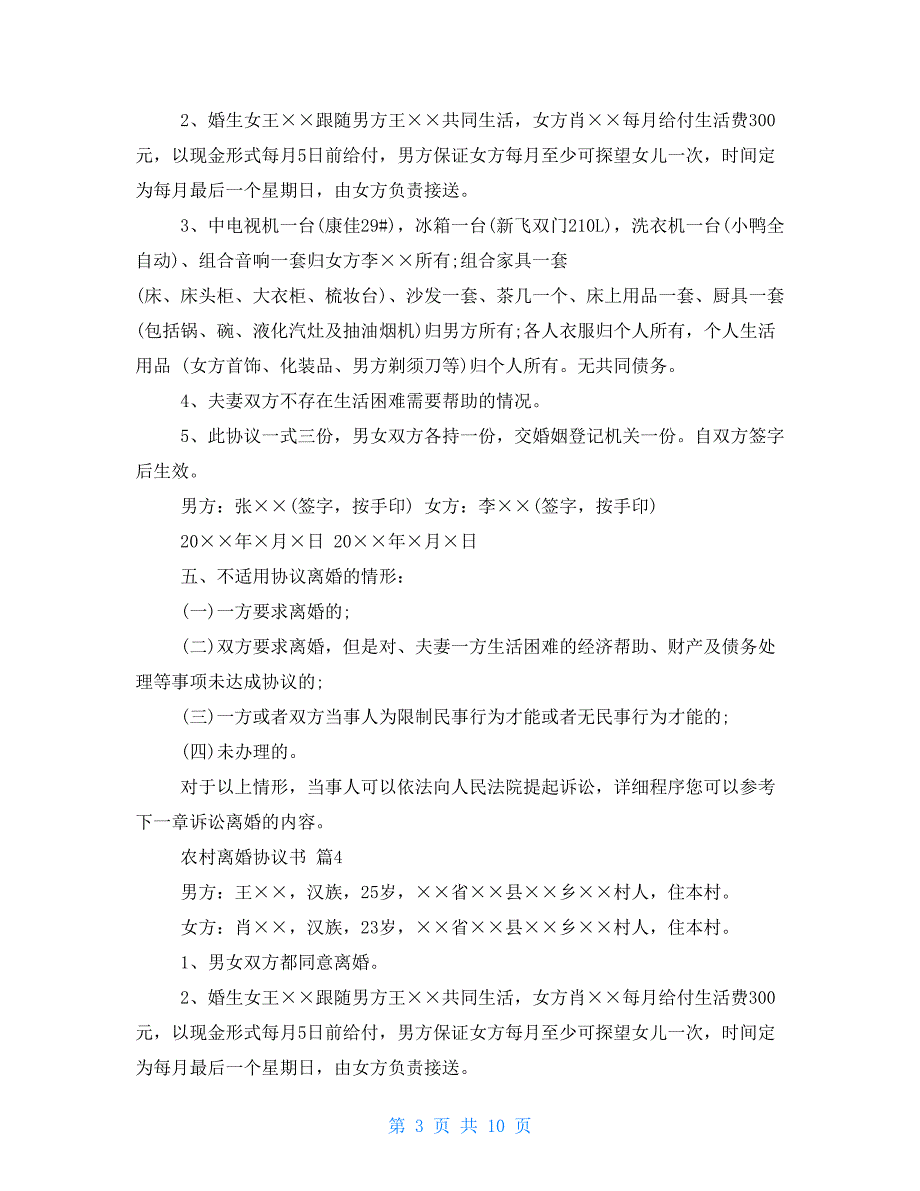 2、婚生女王××跟随男方王××共同生活，女方肖××每月给付生活费300元，以现金形式每月5日前给付，男方保证女方每月至少可探望女儿一次，时间定为每月最后一个星期日，由女方负责接送。

3、中电视机一台(康佳29#)，冰箱一台(新飞双门210L)，洗衣机一台(小鸭全自动)、组合音响一套归女方李××所有;组合家具一套(床、床头柜、大衣柜、梳妆台)、沙发一套、茶几一个、床上用品一套、厨具一套(包括锅、碗、液化汽灶及抽油烟机)归男方所有;各人衣服归个人所有，个人生活用品 (女方首饰、化装品、男方剃须刀等)归个人所有。无共同债务。

4、夫妻双方不存在生活困难需要帮助的情况。

5、此协议一式三份，男女双方各持一份，交婚姻登记机关一份。自双方签字后生效。

男方：张××(签字，按手印) 女方：李××(签字，按手印)

20××年×月×日 20××年×月×日

五、不适用协议离婚的情形：

(一)一方要求离婚的;

(二)双方要求离婚，但是对、夫妻一方生活困难的经济帮助、财产及债务处理等事项未达成协议的;

(三)一方或者双方当事人为限制民事行为才能或者无民事行为才能的;

(四)未办理的。

对于以上情形，当事人可以依法向人民法院提起诉讼，详细程序您可以参考下一章诉讼离婚的内容。

农村离婚协议书 篇4

男方：王××，汉族，25岁，××省××县××乡××村人，住本村。

女方：肖××，汉族，23岁，××省××县××乡××村人，住本村。

1、男女双方都同意离婚。

2、婚生女王××跟随男方王××共同生活，女方肖××每月给付生活费300元，以现金形式每月5日前给付，男方保证女方每月至少可探望女儿一次，时间定为每月最后一个星期日，由女方负责接送。

第 3 页 共 10 页